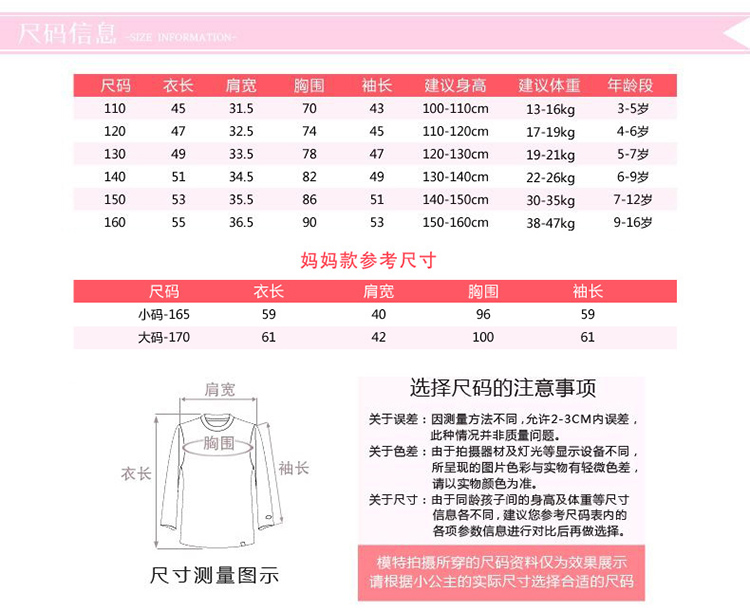 尺码信息 -SIZE INFORMATION-

| 尺码 | 衣长 | 肩宽 | 胸围 | 袖长 | 建议身高 | 建议体重 | 年龄段 |
|---|---|---|---|---|---|---|---|
| 110 | 45 | 31.5 | 70 | 43 | 100-110cm | 13-16kg | 3-5岁 |
| 120 | 47 | 32.5 | 74 | 45 | 110-120cm | 17-19kg | 4-6岁 |
| 130 | 49 | 33.5 | 78 | 47 | 120-130cm | 19-21kg | 5-7岁 |
| 140 | 51 | 34.5 | 82 | 49 | 130-140cm | 22-26kg | 6-9岁 |
| 150 | 53 | 35.5 | 86 | 51 | 140-150cm | 30-35kg | 7-12岁 |
| 160 | 55 | 36.5 | 90 | 53 | 150-160cm | 38-47kg | 9-16岁 |

妈妈款参考尺寸

| 尺码 | 衣长 | 肩宽 | 胸围 | 袖长 |
|---|---|---|---|---|
| 小码-165 | 59 | 40 | 96 | 59 |
| 大码-170 | 61 | 42 | 100 | 61 |

肩宽
胸围
衣长
袖长

尺寸测量图示

选择尺码的注意事项

关于误差：因测量方法不同，允许2-3CM内误差，此种情况并非质量问题。

关于色差：由于拍摄器材及灯光等显示设备不同，所呈现的图片色彩与实物有轻微色差，请以实物颜色为准。

关于尺寸：由于同龄孩子间的身高及体重等尺寸信息各不同，建议您参考尺码表内的各项参数信息进行对比后再做选择。

模特拍摄所穿的尺码资料仅为效果展示
请根据小公主的实际尺寸选择合适的尺码